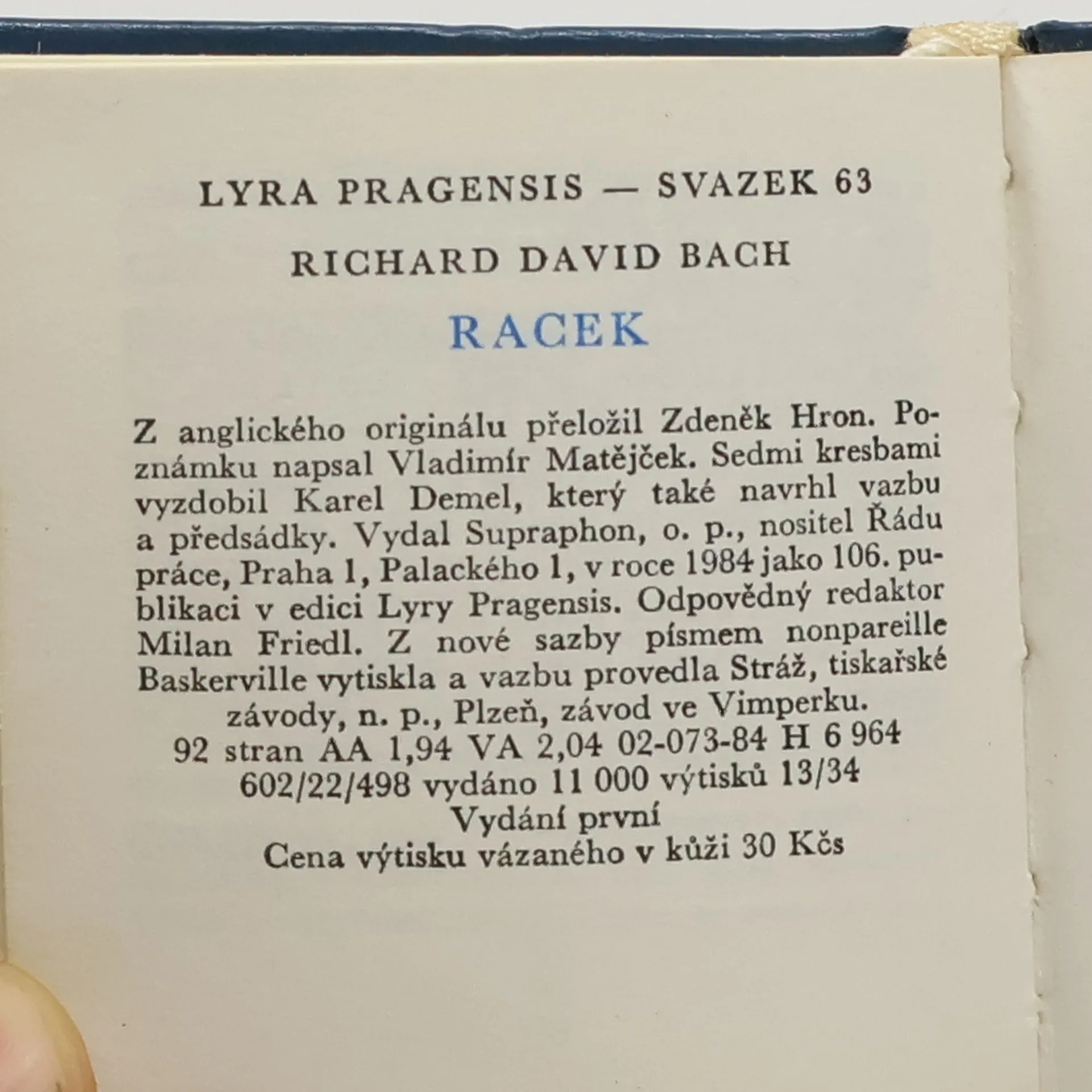 LYRA PRAGENSIS — SVAZEK 63

RICHARD DAVID BACH

RACEK

Z anglického originálu přeložil Zdeněk Hron. Poznámku napsal Vladimír Matějček. Sedmi kresbami vyzdobil Karel Demel, který také navrhl vazbu a předsádky. Vydal Supraphon, o. p., nositel Řádu práce, Praha 1, Palackého 1, v roce 1984 jako 106. publikaci v edici Lyry Pragensis. Odpovědný redaktor Milan Friedl. Z nové sazby písmem nonpareille Baskerville vytiskla a vazbu provedla Stráž, tiskařské závody, n. p., Plzeň, závod ve Vimperku.
92 stran AA 1,94 VA 2,04 02-073-84 H 6 964
602/22/498 vydáno 11 000 výtisků 13/34
Vydání první
Cena výtisku vázaného v kůži 30 Kčs